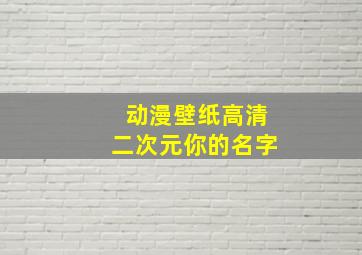 动漫壁纸高清
二次元你的名字